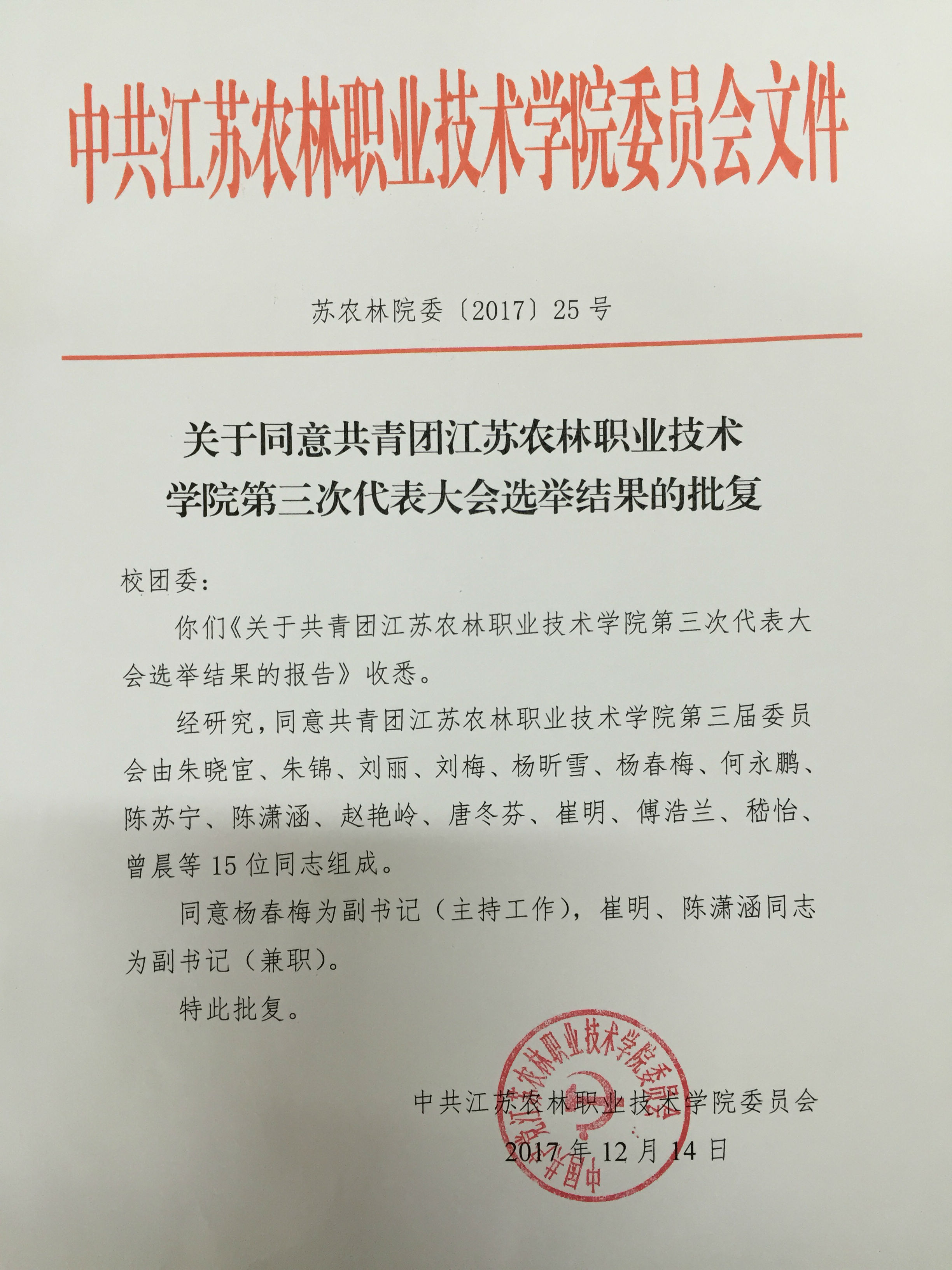 中共江苏农林职业技术学院委员会文件

苏农林院委〔2017〕25号

关于同意共青团江苏农林职业技术学院第三次代表大会选举结果的批复

校团委：

你们《关于共青团江苏农林职业技术学院第三次代表大会选举结果的报告》收悉。

经研究，同意共青团江苏农林职业技术学院第三届委员会由朱晓宦、朱锦、刘丽、刘梅、杨昕雪、杨春梅、何永鹏、陈苏宁、陈潇涵、赵艳岭、唐冬芬、崔明、傅浩兰、嵇怡、曾晨等15位同志组成。

同意杨春梅为副书记（主持工作），崔明、陈潇涵同志为副书记（兼职）。

特此批复。

中国共产党江苏农林职业技术学院委员会

中共江苏农林职业技术学院委员会

2017年12月14日